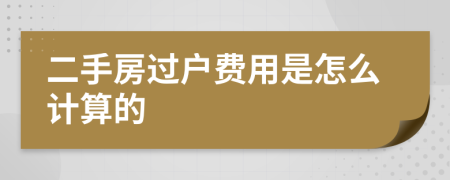 二手房过户费用是怎么计算的